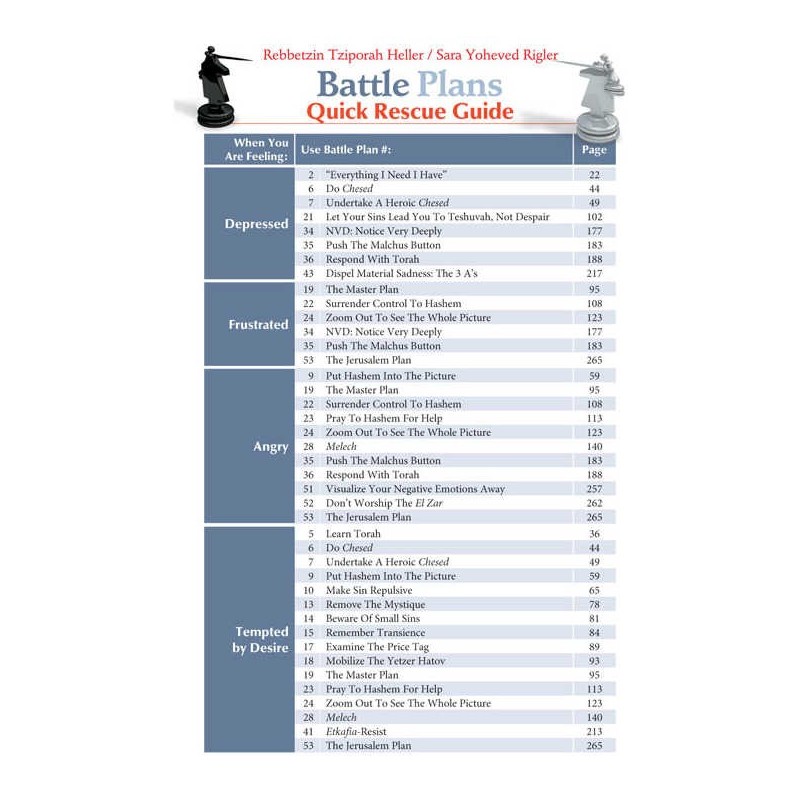 Rebbetzin Tziporah Heller / Sara Yoheved Rigler

Battle Plans
Quick Rescue Guide

| When You Are Feeling: | Use Battle Plan #: | | Page |
|---|---|---|---|
| Depressed | 2 | "Everything I Need I Have" | 22 |
| | 6 | Do Chesed | 44 |
| | 7 | Undertake A Heroic Chesed | 49 |
| | 21 | Let Your Sins Lead You To Teshuvah, Not Despair | 102 |
| | 34 | NVD: Notice Very Deeply | 177 |
| | 35 | Push The Malchus Button | 183 |
| | 36 | Respond With Torah | 188 |
| | 43 | Dispel Material Sadness: The 3 A's | 217 |
| Frustrated | 19 | The Master Plan | 95 |
| | 22 | Surrender Control To Hashem | 108 |
| | 24 | Zoom Out To See The Whole Picture | 123 |
| | 34 | NVD: Notice Very Deeply | 177 |
| | 35 | Push The Malchus Button | 183 |
| | 53 | The Jerusalem Plan | 265 |
| Angry | 9 | Put Hashem Into The Picture | 59 |
| | 19 | The Master Plan | 95 |
| | 22 | Surrender Control To Hashem | 108 |
| | 23 | Pray To Hashem For Help | 113 |
| | 24 | Zoom Out To See The Whole Picture | 123 |
| | 28 | Melech | 140 |
| | 35 | Push The Malchus Button | 183 |
| | 36 | Respond With Torah | 188 |
| | 51 | Visualize Your Negative Emotions Away | 257 |
| | 52 | Don't Worship The El Zar | 262 |
| | 53 | The Jerusalem Plan | 265 |
| Tempted by Desire | 5 | Learn Torah | 36 |
| | 6 | Do Chesed | 44 |
| | 7 | Undertake A Heroic Chesed | 49 |
| | 9 | Put Hashem Into The Picture | 59 |
| | 10 | Make Sin Repulsive | 65 |
| | 13 | Remove The Mystique | 78 |
| | 14 | Beware Of Small Sins | 81 |
| | 15 | Remember Transience | 84 |
| | 17 | Examine The Price Tag | 89 |
| | 18 | Mobilize The Yetzer Hatov | 93 |
| | 19 | The Master Plan | 95 |
| | 23 | Pray To Hashem For Help | 113 |
| | 24 | Zoom Out To See The Whole Picture | 123 |
| | 28 | Melech | 140 |
| | 41 | Etkafia-Resist | 213 |
| | 53 | The Jerusalem Plan | 265 |